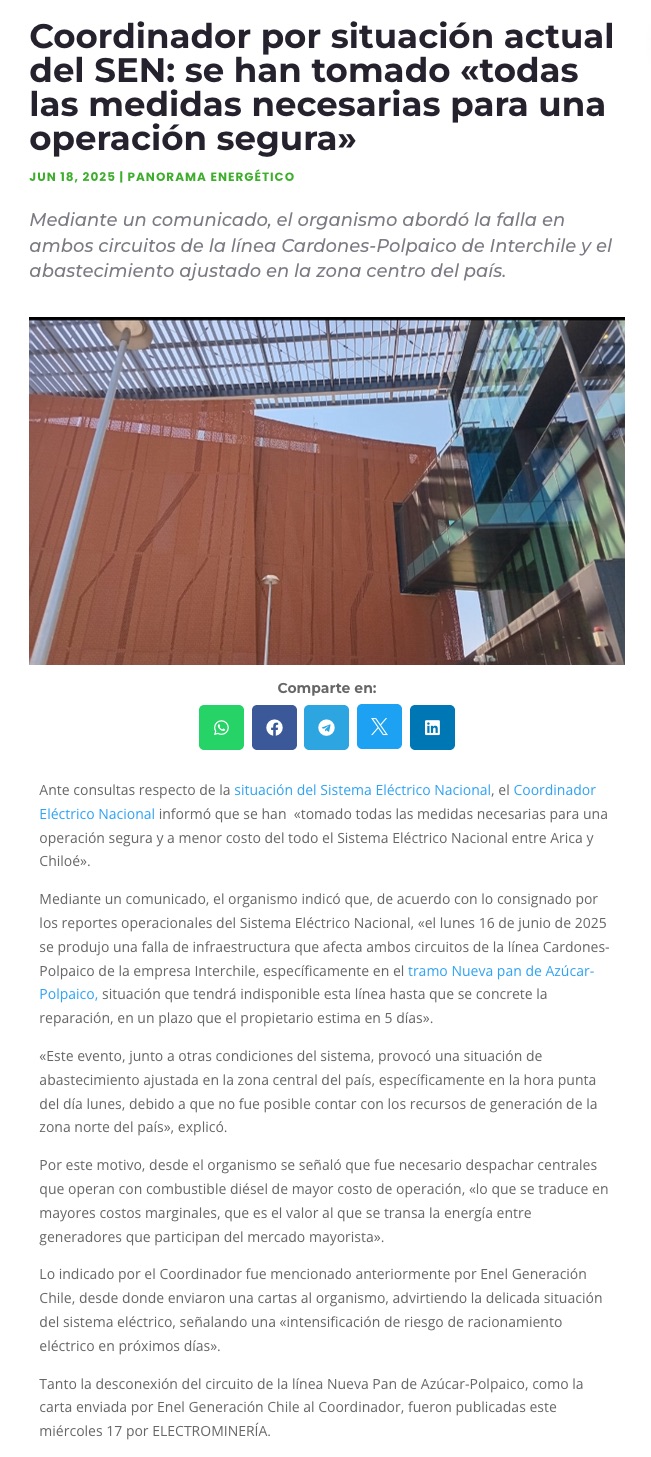 Coordinador por situación actual del SEN: se han tomado «todas las medidas necesarias para una operación segura»

JUN 18, 2025 | PANORAMA ENERGÉTICO

Mediante un comunicado, el organismo abordó la falla en ambos circuitos de la línea Cardones-Polpaico de Interchile y el abastecimiento ajustado en la zona centro del país.

Comparte en:

Ante consultas respecto de la situación del Sistema Eléctrico Nacional, el Coordinador Eléctrico Nacional informó que se han «tomado todas las medidas necesarias para una operación segura y a menor costo del todo el Sistema Eléctrico Nacional entre Arica y Chiloé».

Mediante un comunicado, el organismo indicó que, de acuerdo con lo consignado por los reportes operacionales del Sistema Eléctrico Nacional, «el lunes 16 de junio de 2025 se produjo una falla de infraestructura que afecta ambos circuitos de la línea Cardones-Polpaico de la empresa Interchile, específicamente en el tramo Nueva pan de Azúcar-Polpaico, situación que tendrá indisponible esta línea hasta que se concrete la reparación, en un plazo que el propietario estima en 5 días».

«Este evento, junto a otras condiciones del sistema, provocó una situación de abastecimiento ajustada en la zona central del país, específicamente en la hora punta del día lunes, debido a que no fue posible contar con los recursos de generación de la zona norte del país», explicó.

Por este motivo, desde el organismo se señaló que fue necesario despachar centrales que operan con combustible diésel de mayor costo de operación, «lo que se traduce en mayores costos marginales, que es el valor al que se transa la energía entre generadores que participan del mercado mayorista».

Lo indicado por el Coordinador fue mencionado anteriormente por Enel Generación Chile, desde donde enviaron una cartas al organismo, advirtiendo la delicada situación del sistema eléctrico, señalando una «intensificación de riesgo de racionamiento eléctrico en próximos días».

Tanto la desconexión del circuito de la línea Nueva Pan de Azúcar-Polpaico, como la carta enviada por Enel Generación Chile al Coordinador, fueron publicadas este miércoles 17 por ELECTROMINERÍA.